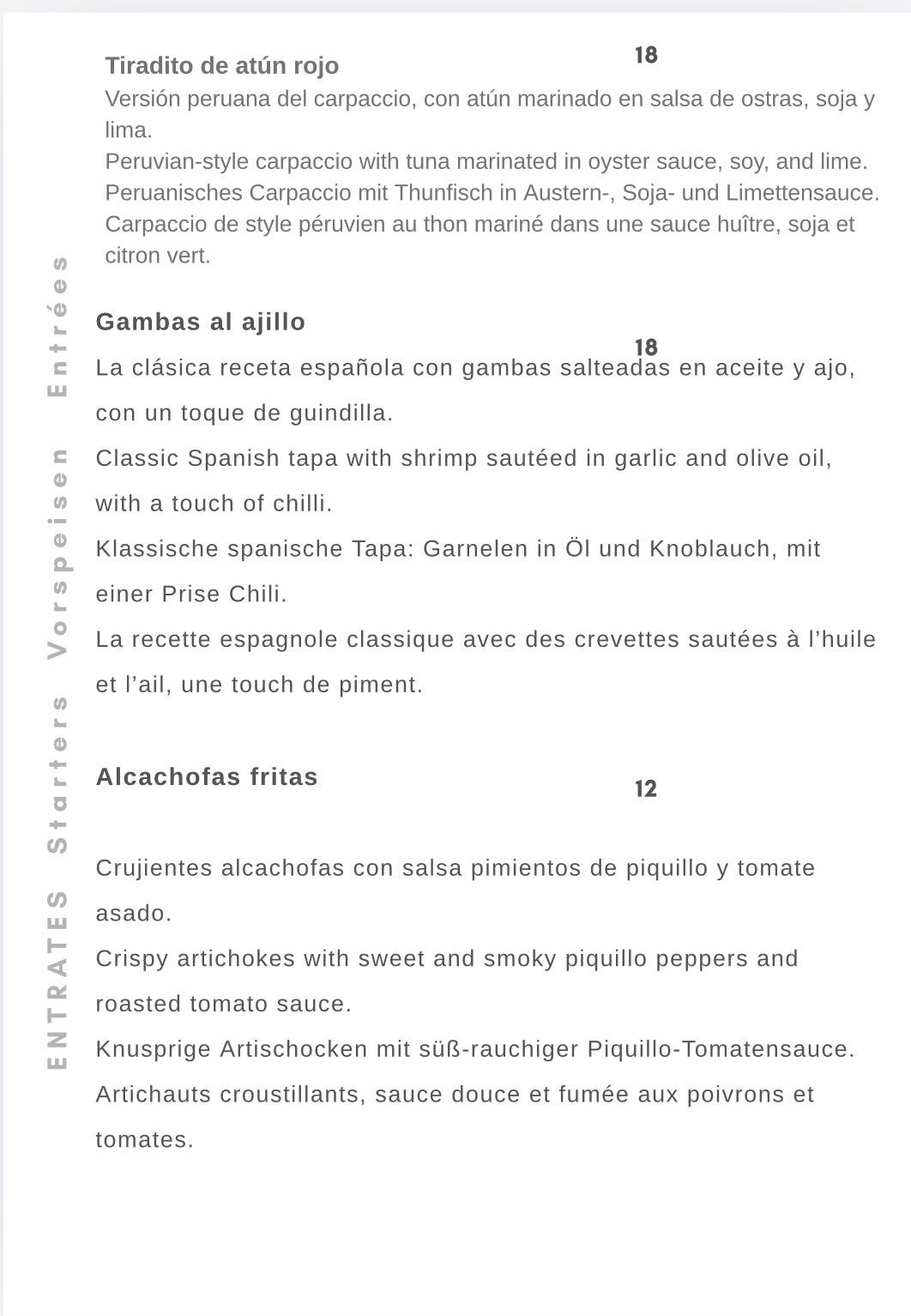 ENTRATES Starters Vorspeisen Entrées

Tiradito de atún rojo 18
Versión peruana del carpaccio, con atún marinado en salsa de ostras, soja y lima.
Peruvian-style carpaccio with tuna marinated in oyster sauce, soy, and lime.
Peruanisches Carpaccio mit Thunfisch in Austern-, Soja- und Limettensauce.
Carpaccio de style péruvien au thon mariné dans une sauce huître, soja et citron vert.

Gambas al ajillo 18
La clásica receta española con gambas salteadas en aceite y ajo, con un toque de guindilla.
Classic Spanish tapa with shrimp sautéed in garlic and olive oil, with a touch of chilli.
Klassische spanische Tapa: Garnelen in Öl und Knoblauch, mit einer Prise Chili.
La recette espagnole classique avec des crevettes sautées à l'huile et l'ail, une touch de piment.

Alcachofas fritas 12

Crujientes alcachofas con salsa pimientos de piquillo y tomate asado.
Crispy artichokes with sweet and smoky piquillo peppers and roasted tomato sauce.
Knusprige Artischocken mit süß-rauchiger Piquillo-Tomatensauce.
Artichauts croustillants, sauce douce et fumée aux poivrons et tomates.